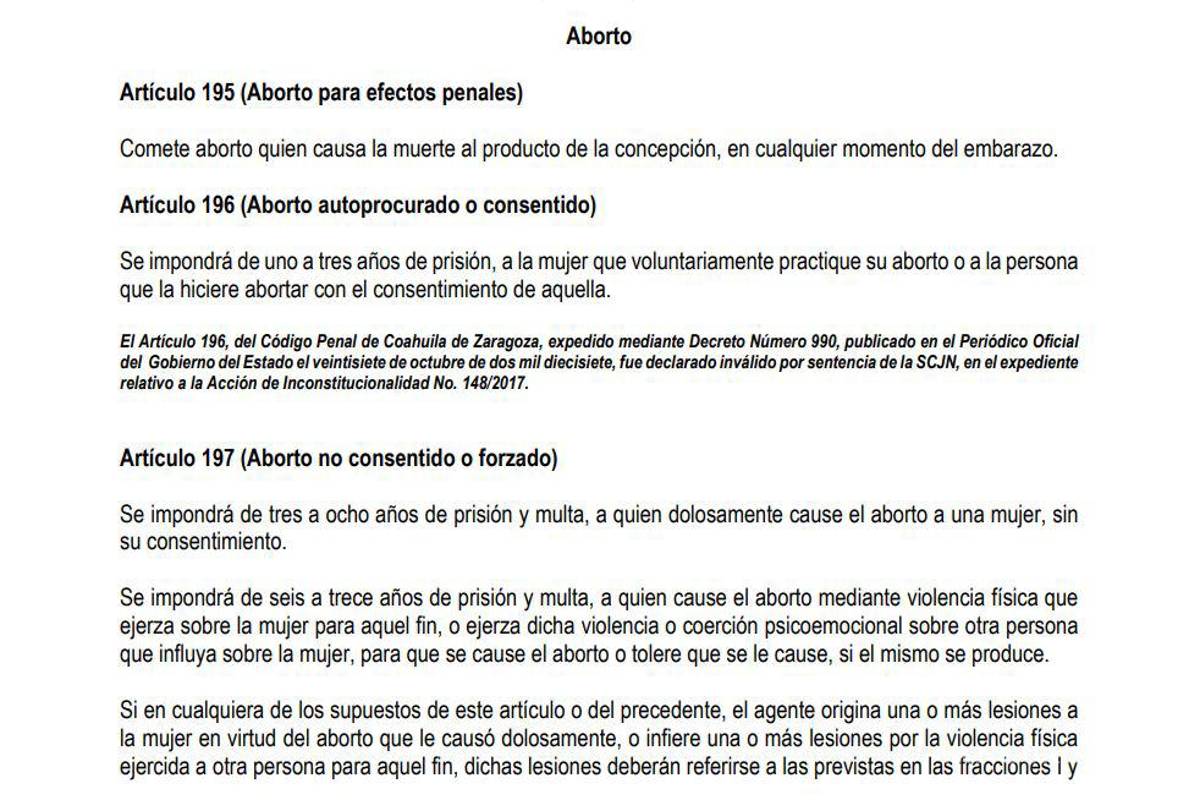 Aborto

Artículo 195 (Aborto para efectos penales)

Comete aborto quien causa la muerte al producto de la concepción, en cualquier momento del embarazo.

Artículo 196 (Aborto autoprocurado o consentido)

Se impondrá de uno a tres años de prisión, a la mujer que voluntariamente practique su aborto o a la persona que la hiciere abortar con el consentimiento de aquella.

El Artículo 196, del Código Penal de Coahuila de Zaragoza, expedido mediante Decreto Número 990, publicado en el Periódico Oficial del Gobierno del Estado el veintisiete de octubre de dos mil diecisiete, fue declarado inválido por sentencia de la SCJN, en el expediente relativo a la Acción de Inconstitucionalidad No. 148/2017.

Artículo 197 (Aborto no consentido o forzado)

Se impondrá de tres a ocho años de prisión y multa, a quien dolosamente cause el aborto a una mujer, sin su consentimiento.

Se impondrá de seis a trece años de prisión y multa, a quien cause el aborto mediante violencia física que ejerza sobre la mujer para aquel fin, o ejerza dicha violencia o coerción psicoemocional sobre otra persona que influya sobre la mujer, para que se cause el aborto o tolere que se le cause, si el mismo se produce.

Si en cualquiera de los supuestos de este artículo o del precedente, el agente origina una o más lesiones a la mujer en virtud del aborto que le causó dolosamente, o infiere una o más lesiones por la violencia física ejercida a otra persona para aquel fin, dichas lesiones deberán referirse a las previstas en las fracciones I y